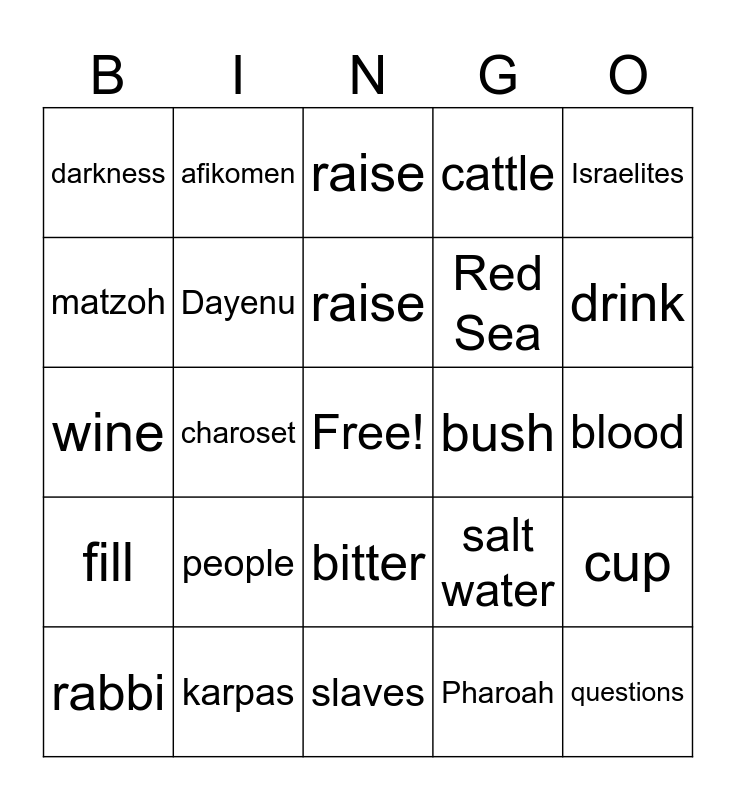 | B | I | N | G | O |
|---|---|---|---|---|
| darkness | afikomen | raise | cattle | Israelites |
| matzoh | Dayenu | raise | Red Sea | drink |
| wine | charoset | Free! | bush | blood |
| fill | people | bitter | salt water | cup |
| rabbi | karpas | slaves | Pharoah | questions |